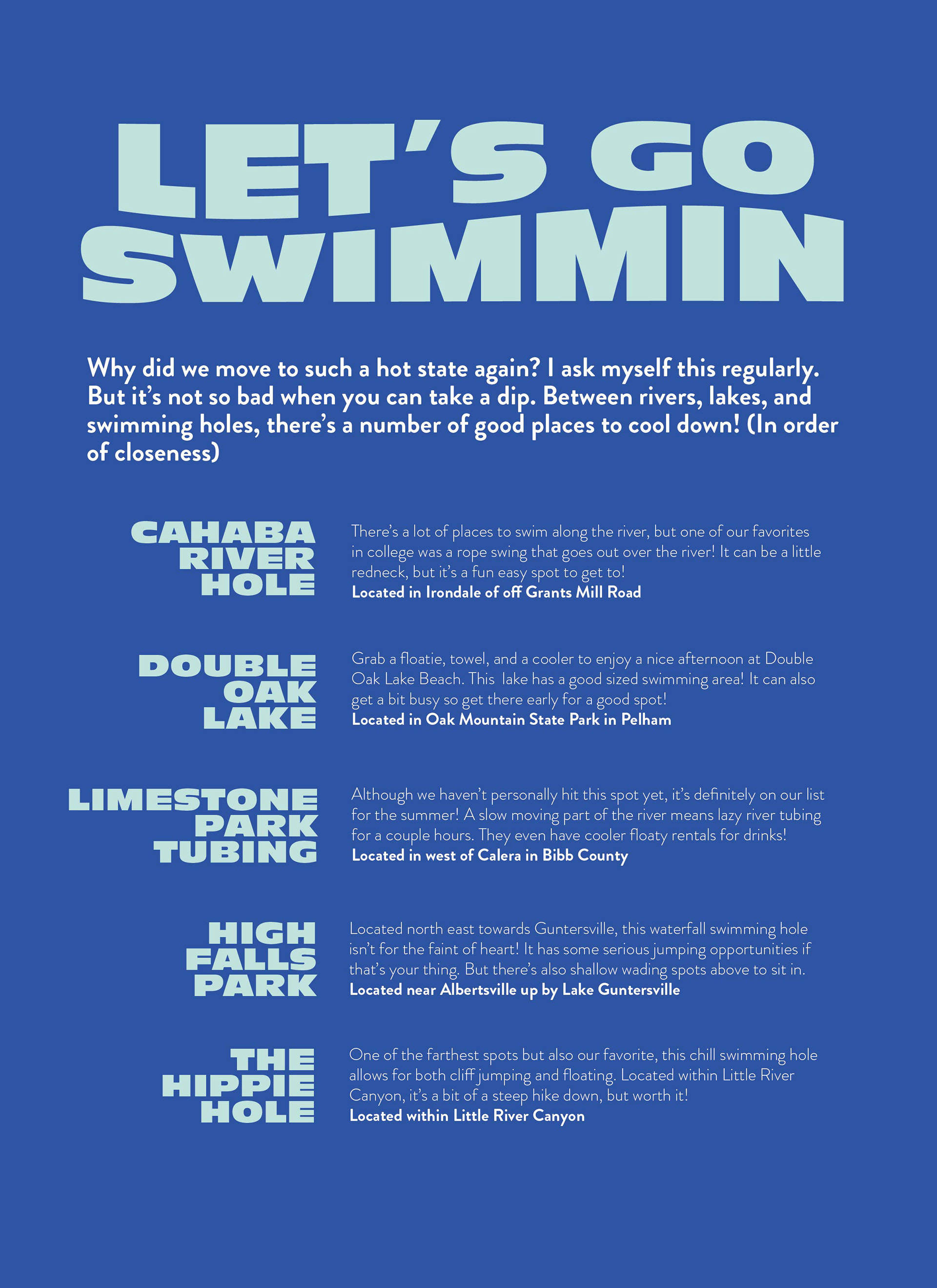 LET'S GO SWIMMIN

Why did we move to such a hot state again? I ask myself this regularly. But it's not so bad when you can take a dip. Between rivers, lakes, and swimming holes, there's a number of good places to cool down! (In order of closeness)

CAHABA RIVER HOLE

There's a lot of places to swim along the river, but one of our favorites in college was a rope swing that goes out over the river! It can be a little redneck, but it's a fun easy spot to get to!
Located in Irondale of off Grants Mill Road

DOUBLE OAK LAKE

Grab a floatie, towel, and a cooler to enjoy a nice afternoon at Double Oak Lake Beach. This  lake has a good sized swimming area! It can also get a bit busy so get there early for a good spot!
Located in Oak Mountain State Park in Pelham

LIMESTONE PARK TUBING

Although we haven't personally hit this spot yet, it's definitely on our list for the summer! A slow moving part of the river means lazy river tubing for a couple hours. They even have cooler floaty rentals for drinks!
Located in west of Calera in Bibb County

HIGH FALLS PARK

Located north east towards Guntersville, this waterfall swimming hole isn't for the faint of heart! It has some serious jumping opportunities if that's your thing. But there's also shallow wading spots above to sit in.
Located near Albertsville up by Lake Guntersville

THE HIPPIE HOLE

One of the farthest spots but also our favorite, this chill swimming hole allows for both cliff jumping and floating. Located within Little River Canyon, it's a bit of a steep hike down, but worth it!
Located within Little River Canyon